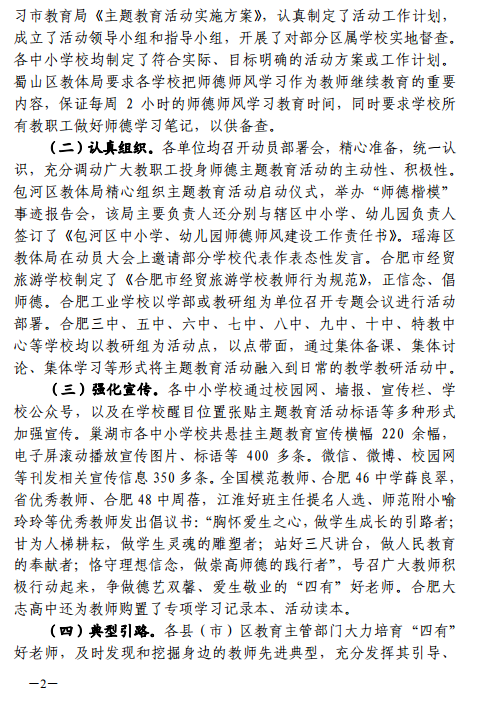 习市教育局《主题教育活动实施方案》，认真制定了活动工作计划，成立了活动领导小组和指导小组，开展了对部分区属学校实地督查。各中小学校均制定了符合实际、目标明确的活动方案或工作计划。蜀山区教体局要求各学校把师德师风学习作为教师继续教育的重要内容，保证每周 2 小时的师德师风学习教育时间，同时要求学校所有教职工做好师德学习笔记，以供备查。

（二）认真组织。各单位均召开动员部署会，精心准备，统一认识，充分调动广大教职工投身师德主题教育活动的主动性、积极性。包河区教体局精心组织主题教育活动启动仪式，举办“师德楷模”事迹报告会，该局主要负责人还分别与辖区中小学、幼儿园负责人签订了《包河区中小学、幼儿园师德师风建设工作责任书》。瑶海区教体局在动员大会上邀请部分学校代表作表态性发言。合肥市经贸旅游学校制定了《合肥市经贸旅游学校教师行为规范》，正信念、倡师德。合肥工业学校以学部或教研组为单位召开专题会议进行活动部署。合肥三中、五中、六中、七中、八中、九中、十中、特教中心等学校均以教研组为活动点，以点带面，通过集体备课、集体讨论、集体学习等形式将主题教育活动融入到日常的教学教研活动中。

（三）强化宣传。各中小学校通过校园网、墙报、宣传栏、学校公众号，以及在学校醒目位置张贴主题教育活动标语等多种形式加强宣传。巢湖市各中小学校共悬挂主题教育宣传横幅 220 余幅，电子屏滚动播放宣传图片、标语等 400 多条。微信、微博、校园网等刊发相关宣传信息 350 多条。全国模范教师、合肥 46 中学薛良翠，省优秀教师、合肥 48 中周蓓，江淮好班主任提名人选、师范附小喻玲玲等优秀教师发出倡议书：“胸怀爱生之心，做学生成长的引路者；甘为人梯耕耘，做学生灵魂的雕塑者；站好三尺讲台，做人民教育的奉献者；恪守理想信念，做崇高师德的践行者”，号召广大教师积极行动起来，争做德艺双馨、爱生敬业的“四有”好老师。合肥大志高中还为教师购置了专项学习记录本、活动读本。

（四）典型引路。各县（市）区教育主管部门大力培育“四有”好老师，及时发现和挖掘身边的教师先进典型，充分发挥其引导、

—2—